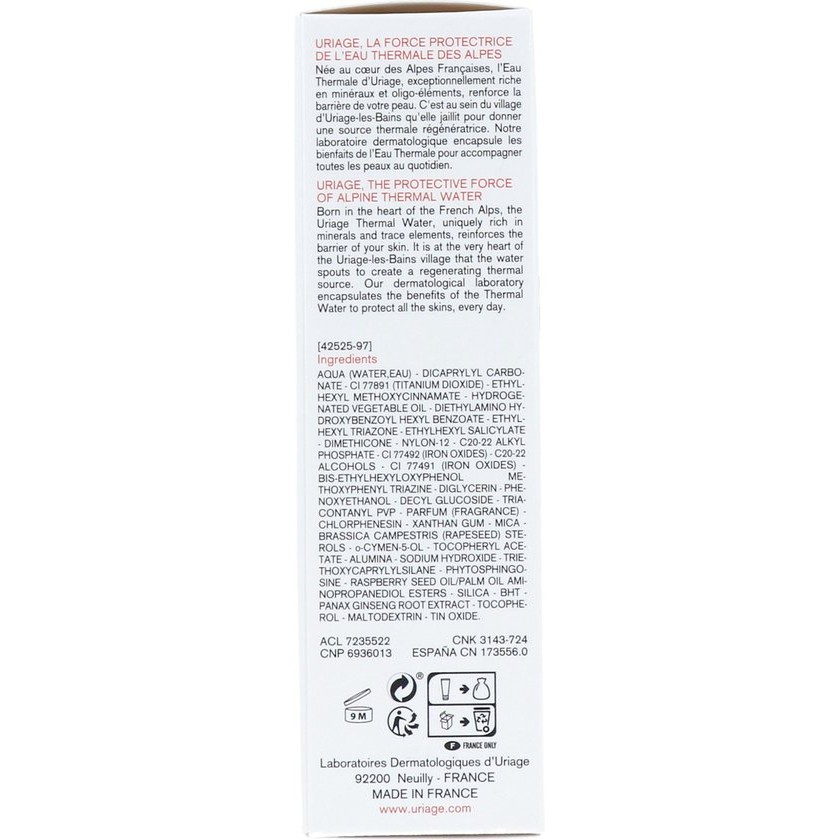 URIAGE, LA FORCE PROTECTRICE DE L'EAU THERMALE DES ALPES
Née au cœur des Alpes Françaises, l'Eau Thermale d'Uriage, exceptionnellement riche en minéraux et oligo-éléments, renforce la barrière de votre peau. C'est au sein du village d'Uriage-les-Bains qu'elle jaillit pour donner une source thermale régénératrice. Notre laboratoire dermatologique encapsule les bienfaits de l'Eau Thermale pour accompagner toutes les peaux au quotidien.

URIAGE, THE PROTECTIVE FORCE OF ALPINE THERMAL WATER
Born in the heart of the French Alps, the Uriage Thermal Water, uniquely rich in minerals and trace elements, reinforces the barrier of your skin. It is at the very heart of the Uriage-les-Bains village that the water spouts to create a regenerating thermal source. Our dermatological laboratory encapsulates the benefits of the Thermal Water to protect all the skins, every day.

[42525-97]
Ingredients
AQUA (WATER,EAU) - DICAPRYLYL CARBONATE - CI 77891 (TITANIUM DIOXIDE) - ETHYLHEXYL METHOXYCINNAMATE - HYDROGENATED VEGETABLE OIL - DIETHYLAMINO HYDROXYBENZOYL HEXYL BENZOATE - ETHYLHEXYL TRIAZONE - ETHYLHEXYL SALICYLATE - DIMETHICONE - NYLON-12 - C20-22 ALKYL PHOSPHATE - CI 77492 (IRON OXIDES) - C20-22 ALCOHOLS - CI 77491 (IRON OXIDES) - BIS-ETHYLHEXYLOXYPHENOL METHOXYPHENYL TRIAZINE - DIGLYCERIN - PHENOXYETHANOL - DECYL GLUCOSIDE - TRIACONTANYL PVP - PARFUM (FRAGRANCE) - CHLORPHENESIN - XANTHAN GUM - MICA - BRASSICA CAMPESTRIS (RAPESEED) STEROLS - o-CYMEN-5-OL - TOCOPHERYL ACETATE - ALUMINA - SODIUM HYDROXIDE - TRIETHOXYCAPRYLYLSILANE - PHYTOSPHINGOSINE - RASPBERRY SEED OIL/PALM OIL AMINOPROPANEDIOL ESTERS - SILICA - BHT - PANAX GINSENG ROOT EXTRACT - TOCOPHEROL - MALTODEXTRIN - TIN OXIDE.

ACL 7235522 CNK 3143-724
CNP 6936013 ESPAÑA CN 173556.0

9 M

F FRANCE ONLY

Laboratoires Dermatologiques d'Uriage
92200 Neuilly - FRANCE
MADE IN FRANCE
www.uriage.com